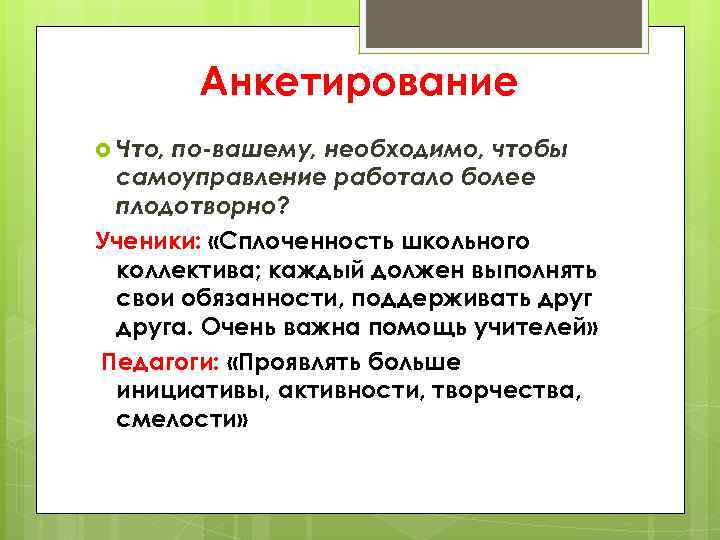 Анкетирование

Что, по-вашему, необходимо, чтобы самоуправление работало более плодотворно?

Ученики: «Сплоченность школьного коллектива; каждый должен выполнять свои обязанности, поддерживать друг друга. Очень важна помощь учителей»

Педагоги: «Проявлять больше инициативы, активности, творчества, смелости»